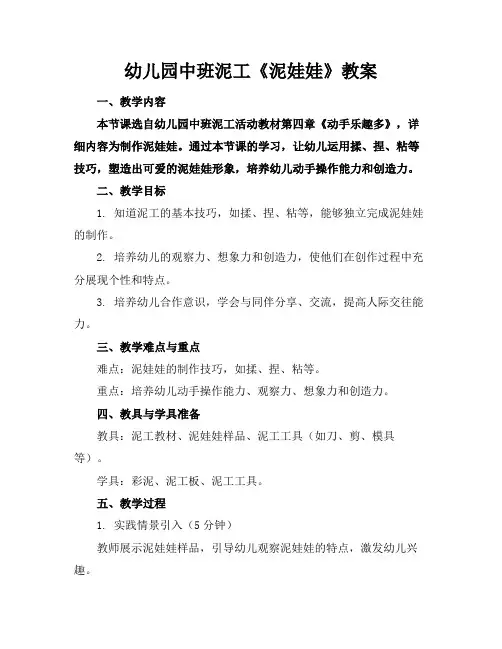 幼儿园中班泥工《泥娃娃》教案

一、教学内容

本节课选自幼儿园中班泥工活动教材第四章《动手乐趣多》，详细内容为制作泥娃娃。通过本节课的学习，让幼儿运用揉、捏、粘等技巧，塑造出可爱的泥娃娃形象，培养幼儿动手操作能力和创造力。

二、教学目标

1. 知道泥工的基本技巧，如揉、捏、粘等，能够独立完成泥娃娃的制作。

2. 培养幼儿的观察力、想象力和创造力，使他们在创作过程中充分展现个性和特点。

3. 培养幼儿合作意识，学会与同伴分享、交流，提高人际交往能力。

三、教学难点与重点

难点：泥娃娃的制作技巧，如揉、捏、粘等。

重点：培养幼儿动手操作能力、观察力、想象力和创造力。

四、教具与学具准备

教具：泥工教材、泥娃娃样品、泥工工具（如刀、剪、模具等）。

学具：彩泥、泥工板、泥工工具。

五、教学过程

1. 实践情景引入（5 分钟）

教师展示泥娃娃样品，引导幼儿观察泥娃娃的特点，激发幼儿兴趣。